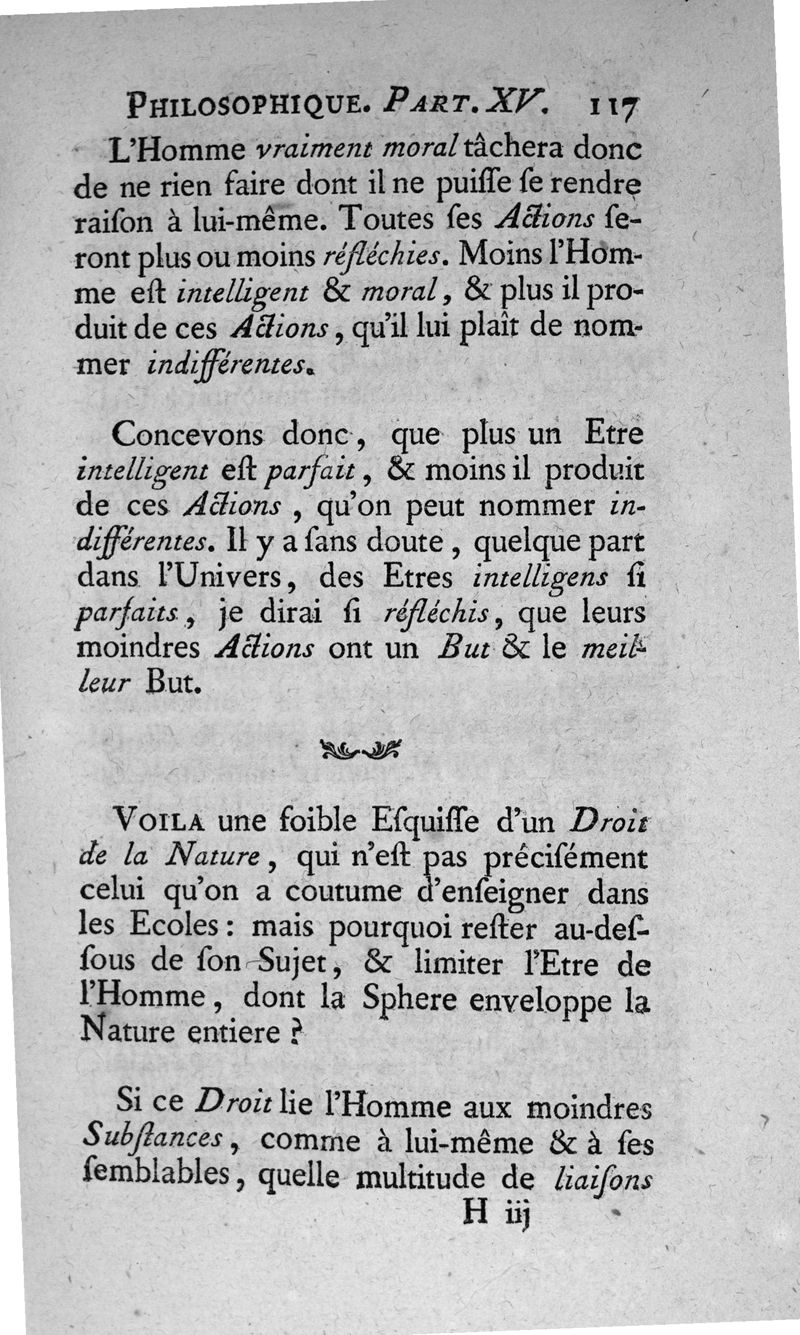 PHILOSOPHIQUE. PART. XV. 117

L'Homme vraiment moral tâchera donc de ne rien faire dont il ne puiſſe ſe rendre raiſon à lui-même. Toutes ſes Actions ſeront plus ou moins réfléchies. Moins l'Homme eſt intelligent & moral, & plus il produit de ces Actions, qu'il lui plaît de nommer indifférentes.

Concevons donc, que plus un Etre intelligent eſt parfait, & moins il produit de ces Actions, qu'on peut nommer indifférentes. Il y a ſans doute, quelque part dans l'Univers, des Etres intelligens ſi parfaits, je dirai ſi réfléchis, que leurs moindres Actions ont un But & le meilleur But.

VOILA une foible Eſquiſſe d'un Droit de la Nature, qui n'eſt pas préciſément celui qu'on a coutume d'enſeigner dans les Ecoles: mais pourquoi reſter au-deſſous de ſon Sujet, & limiter l'Etre de l'Homme, dont la Sphere enveloppe la Nature entiere ?

Si ce Droit lie l'Homme aux moindres Subſtances, comme à lui-même & à ſes ſemblables, quelle multitude de liaiſons

H iij